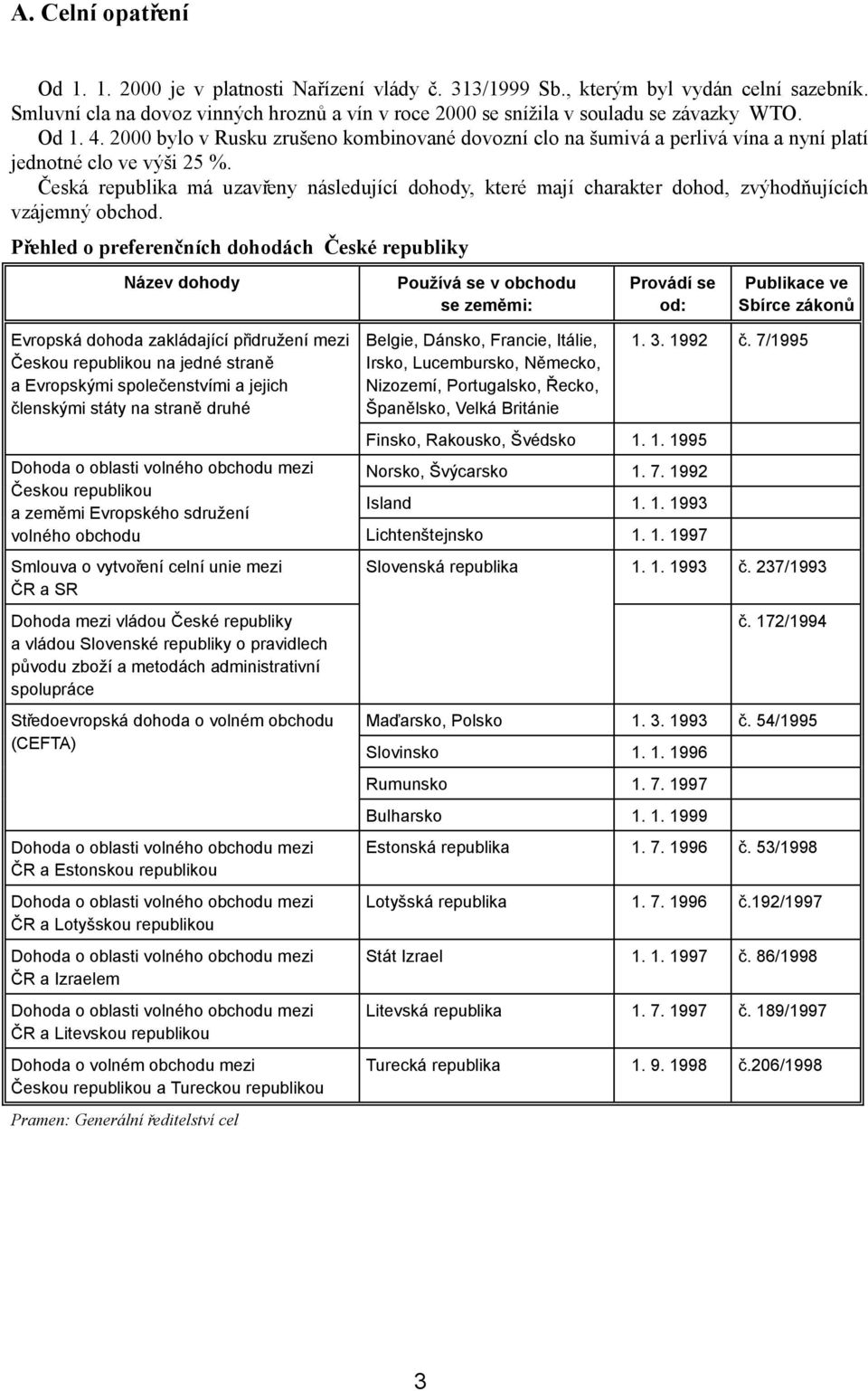 A. Celní opatření

Od 1. 1. 2000 je v platnosti Nařízení vlády č. 313/1999 Sb., kterým byl vydán celní sazebník. Smluvní cla na dovoz vinných hroznů a vín v roce 2000 se snížila v souladu se závazky WTO.

Od 1. 4. 2000 bylo v Rusku zrušeno kombinované dovozní clo na šumivá a perlivá vína a nyní platí jednotné clo ve výši 25 %.

Česká republika má uzavřeny následující dohody, které mají charakter dohod, zvýhodňujících vzájemný obchod.

Přehled o preferenčních dohodách České republiky

| Název dohody | Používá se v obchodu se zeměmi: | Provádí se od: | Publikace ve Sbírce zákonů |
|---|---|---|---|
| Evropská dohoda zakládající přidružení mezi Českou republikou na jedné straně a Evropskými společenstvími a jejich členskými státy na straně druhé | Belgie, Dánsko, Francie, Itálie, Irsko, Lucembursko, Německo, Nizozemí, Portugalsko, Řecko, Španělsko, Velká Británie | 1. 3. 1992 | č. 7/1995 |
| | Finsko, Rakousko, Švédsko | 1. 1. 1995 | |
| Dohoda o oblasti volného obchodu mezi Českou republikou a zeměmi Evropského sdružení volného obchodu | Norsko, Švýcarsko | 1. 7. 1992 | |
| | Island | 1. 1. 1993 | |
| | Lichtenštejnsko | 1. 1. 1997 | |
| Smlouva o vytvoření celní unie mezi ČR a SR | Slovenská republika | 1. 1. 1993 | č. 237/1993 |
| Dohoda mezi vládou České republiky a vládou Slovenské republiky o pravidlech původu zboží a metodách administrativní spolupráce | | | č. 172/1994 |
| Středoevropská dohoda o volném obchodu (CEFTA) | Maďarsko, Polsko | 1. 3. 1993 | č. 54/1995 |
| | Slovinsko | 1. 1. 1996 | |
| | Rumunsko | 1. 7. 1997 | |
| | Bulharsko | 1. 1. 1999 | |
| Dohoda o oblasti volného obchodu mezi ČR a Estonskou republikou | Estonská republika | 1. 7. 1996 | č. 53/1998 |
| Dohoda o oblasti volného obchodu mezi ČR a Lotyšskou republikou | Lotyšská republika | 1. 7. 1996 | č.192/1997 |
| Dohoda o oblasti volného obchodu mezi ČR a Izraelem | Stát Izrael | 1. 1. 1997 | č. 86/1998 |
| Dohoda o oblasti volného obchodu mezi ČR a Litevskou republikou | Litevská republika | 1. 7. 1997 | č. 189/1997 |
| Dohoda o volném obchodu mezi Českou republikou a Tureckou republikou | Turecká republika | 1. 9. 1998 | č.206/1998 |

Pramen: Generální ředitelství cel

3